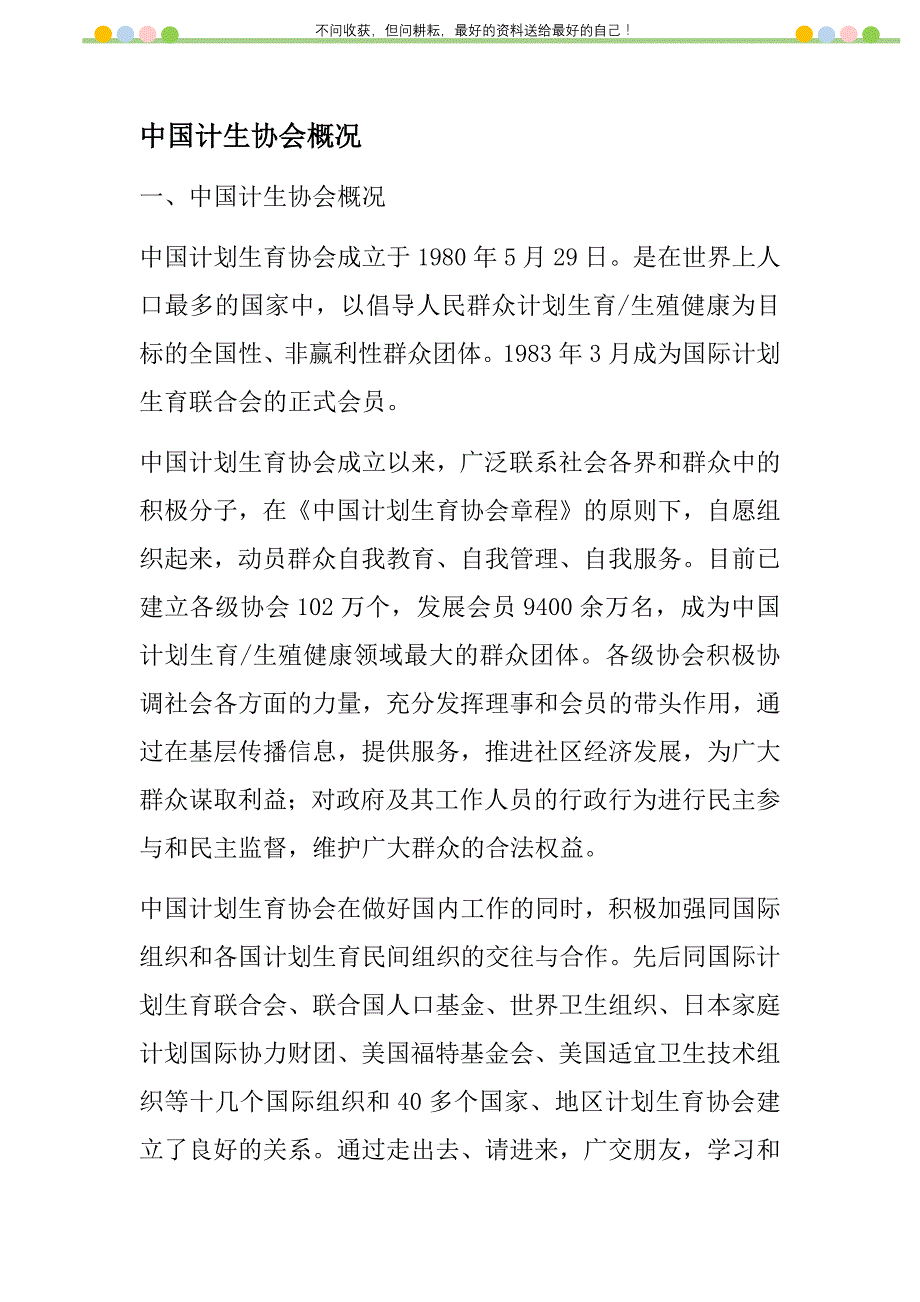 不问收获，但问耕耘，最好的资料送给最好的自己！

中国计生协会概况

一、中国计生协会概况

中国计划生育协会成立于 1980 年 5 月 29 日。是在世界上人口最多的国家中，以倡导人民群众计划生育/生殖健康为目标的全国性、非赢利性群众团体。1983 年 3 月成为国际计划生育联合会的正式会员。

中国计划生育协会成立以来，广泛联系社会各界和群众中的积极分子，在《中国计划生育协会章程》的原则下，自愿组织起来，动员群众自我教育、自我管理、自我服务。目前已建立各级协会 102 万个，发展会员 9400 余万名，成为中国计划生育/生殖健康领域最大的群众团体。各级协会积极协调社会各方面的力量，充分发挥理事和会员的带头作用，通过在基层传播信息，提供服务，推进社区经济发展，为广大群众谋取利益；对政府及其工作人员的行政行为进行民主参与和民主监督，维护广大群众的合法权益。

中国计划生育协会在做好国内工作的同时，积极加强同国际组织和各国计划生育民间组织的交往与合作。先后同国际计划生育联合会、联合国人口基金、世界卫生组织、日本家庭计划国际协力财团、美国福特基金会、美国适宜卫生技术组织等十几个国际组织和 40 多个国家、地区计划生育协会建立了良好的关系。通过走出去、请进来，广交朋友，学习和